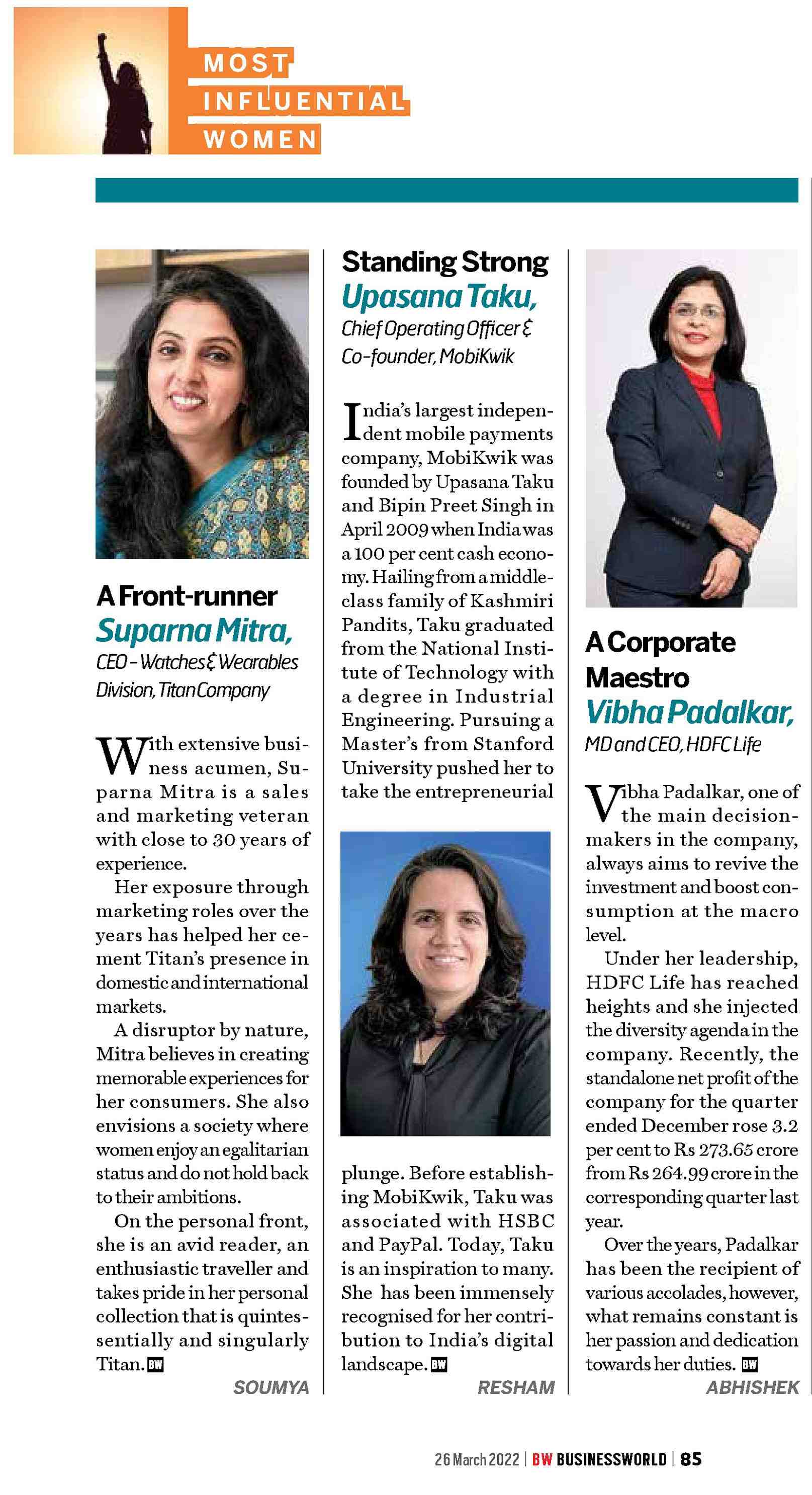 MOST INFLUENTIAL WOMEN

A Front-runner
Suparna Mitra,
CEO - Watches & Wearables Division, Titan Company

With extensive business acumen, Suparna Mitra is a sales and marketing veteran with close to 30 years of experience.

Her exposure through marketing roles over the years has helped her cement Titan's presence in domestic and international markets.

A disruptor by nature, Mitra believes in creating memorable experiences for her consumers. She also envisions a society where women enjoy an egalitarian status and do not hold back to their ambitions.

On the personal front, she is an avid reader, an enthusiastic traveller and takes pride in her personal collection that is quintessentially and singularly Titan. BW

SOUMYA

Standing Strong
Upasana Taku,
Chief Operating Officer & Co-founder, MobiKwik

India's largest independent mobile payments company, MobiKwik was founded by Upasana Taku and Bipin Preet Singh in April 2009 when India was a 100 per cent cash economy. Hailing from a middle-class family of Kashmiri Pandits, Taku graduated from the National Institute of Technology with a degree in Industrial Engineering. Pursuing a Master's from Stanford University pushed her to take the entrepreneurial plunge. Before establishing MobiKwik, Taku was associated with HSBC and PayPal. Today, Taku is an inspiration to many. She has been immensely recognised for her contribution to India's digital landscape. BW

RESHAM

A Corporate Maestro
Vibha Padalkar,
MD and CEO, HDFC Life

Vibha Padalkar, one of the main decision-makers in the company, always aims to revive the investment and boost consumption at the macro level.

Under her leadership, HDFC Life has reached heights and she injected the diversity agenda in the company. Recently, the standalone net profit of the company for the quarter ended December rose 3.2 per cent to Rs 273.65 crore from Rs 264.99 crore in the corresponding quarter last year.

Over the years, Padalkar has been the recipient of various accolades, however, what remains constant is her passion and dedication towards her duties. BW

ABHISHEK

26 March 2022 | BW BUSINESSWORLD | 85